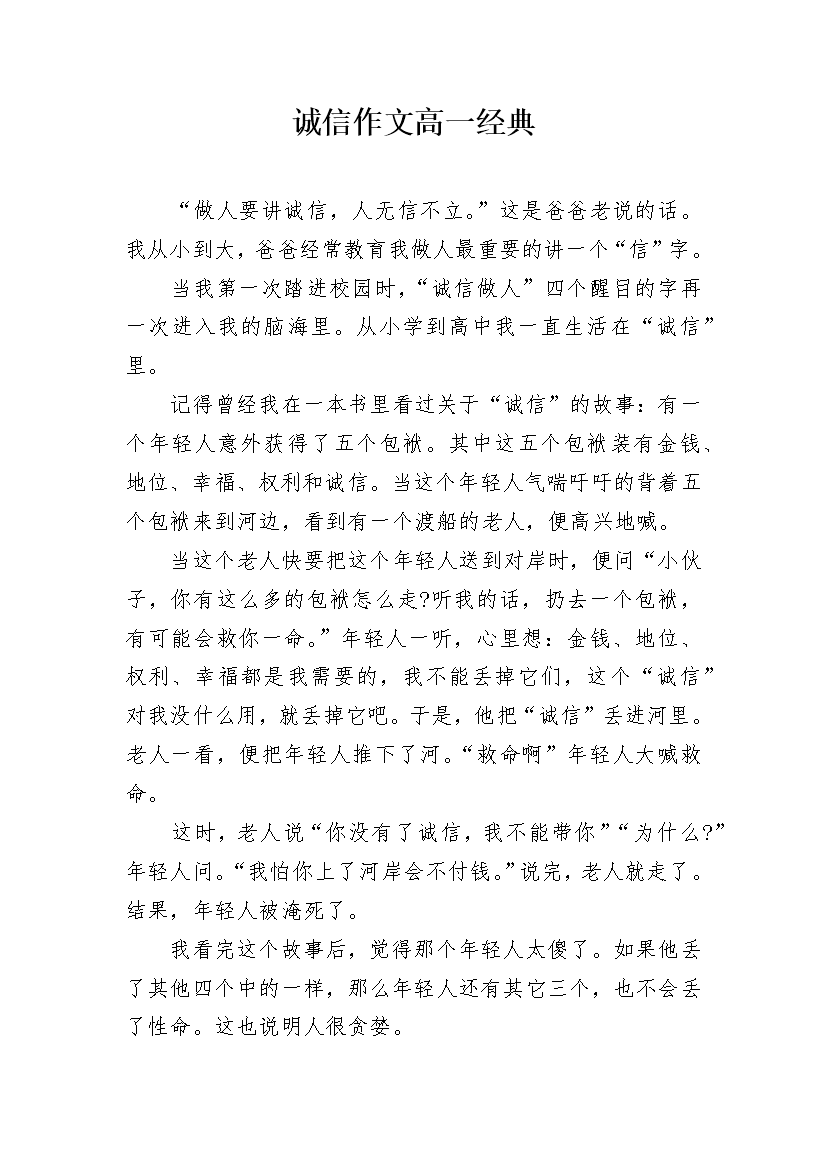 诚信作文高一经典

“做人要讲诚信，人无信不立。”这是爸爸老说的话。我从小到大，爸爸经常教育我做人最重要的讲一个“信”字。

当我第一次踏进校园时，“诚信做人”四个醒目的字再一次进入我的脑海里。从小学到高中我一直生活在“诚信”里。

记得曾经我在一本书里看过关于“诚信”的故事：有一个年轻人意外获得了五个包袱。其中这五个包袱装有金钱、地位、幸福、权利和诚信。当这个年轻人气喘吁吁的背着五个包袱来到河边，看到有一个渡船的老人，便高兴地喊。

当这个老人快要把这个年轻人送到对岸时，便问“小伙子，你有这么多的包袱怎么走?听我的话，扔去一个包袱，有可能会救你一命。”年轻人一听，心里想：金钱、地位、权利、幸福都是我需要的，我不能丢掉它们，这个“诚信”对我没什么用，就丢掉它吧。于是，他把“诚信”丢进河里。老人一看，便把年轻人推下了河。“救命啊”年轻人大喊救命。

这时，老人说“你没有了诚信，我不能带你”“为什么?”年轻人问。“我怕你上了河岸会不付钱。”说完，老人就走了。结果，年轻人被淹死了。

我看完这个故事后，觉得那个年轻人太傻了。如果他丢了其他四个中的一样，那么年轻人还有其它三个，也不会丢了性命。这也说明人很贪婪。